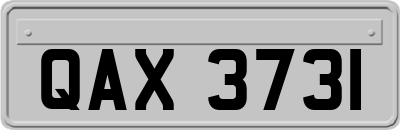 QAX 3731